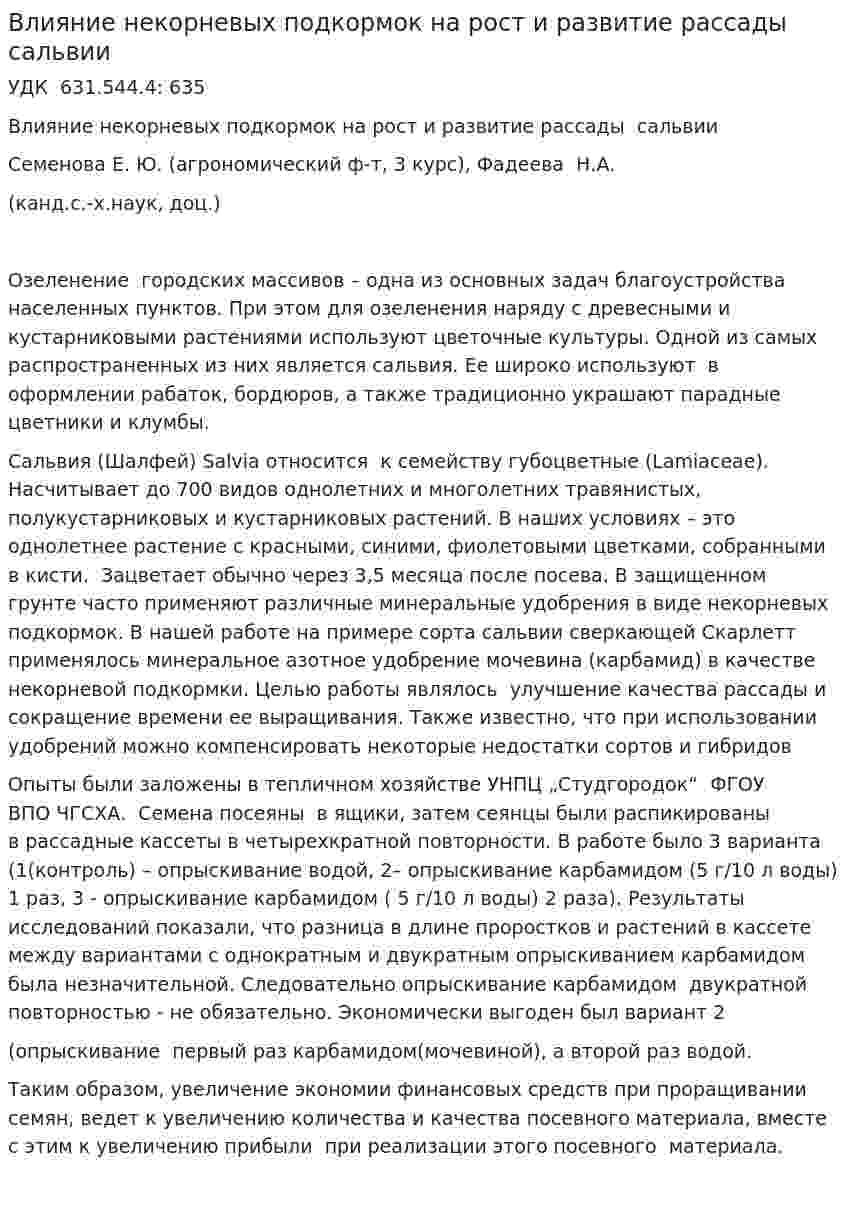 Влияние некорневых подкормок на рост и развитие рассады сальвии

УДК 631.544.4: 635

Влияние некорневых подкормок на рост и развитие рассады сальвии

Семенова Е. Ю. (агрономический ф-т, 3 курс), Фадеева Н.А.

(канд.с.-х.наук, доц.)

Озеленение городских массивов – одна из основных задач благоустройства населенных пунктов. При этом для озеленения наряду с древесными и кустарниковыми растениями используют цветочные культуры. Одной из самых распространенных из них является сальвия. Ее широко используют в оформлении рабаток, бордюров, а также традиционно украшают парадные цветники и клумбы.

Сальвия (Шалфей) Salvia относится к семейству губоцветные (Lamiaceae). Насчитывает до 700 видов однолетних и многолетних травянистых, полукустарниковых и кустарниковых растений. В наших условиях – это однолетнее растение с красными, синими, фиолетовыми цветками, собранными в кисти. Зацветает обычно через 3,5 месяца после посева. В защищенном грунте часто применяют различные минеральные удобрения в виде некорневых подкормок. В нашей работе на примере сорта сальвии сверкающей Скарлетт применялось минеральное азотное удобрение мочевина (карбамид) в качестве некорневой подкормки. Целью работы являлось улучшение качества рассады и сокращение времени ее выращивания. Также известно, что при использовании удобрений можно компенсировать некоторые недостатки сортов и гибридов

Опыты были заложены в тепличном хозяйстве УНПЦ „Студгородок“ ФГОУ ВПО ЧГСХА. Семена посеяны в ящики, затем сеянцы были распикированы в рассадные кассеты в четырехкратной повторности. В работе было 3 варианта (1(контроль) – опрыскивание водой, 2– опрыскивание карбамидом (5 г/10 л воды) 1 раз, 3 - опрыскивание карбамидом ( 5 г/10 л воды) 2 раза). Результаты исследований показали, что разница в длине проростков и растений в кассете между вариантами с однократным и двукратным опрыскиванием карбамидом была незначительной. Следовательно опрыскивание карбамидом двукратной повторностью - не обязательно. Экономически выгоден был вариант 2

(опрыскивание первый раз карбамидом(мочевиной), а второй раз водой.

Таким образом, увеличение экономии финансовых средств при проращивании семян, ведет к увеличению количества и качества посевного материала, вместе с этим к увеличению прибыли при реализации этого посевного материала.